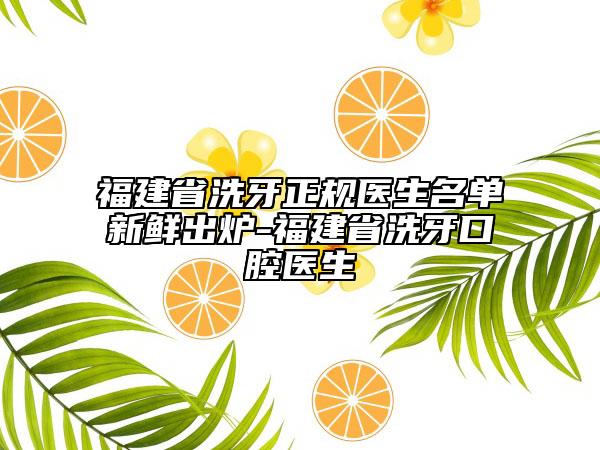 福建省洗牙正规医生名单新鲜出炉-福建省洗牙口腔医生